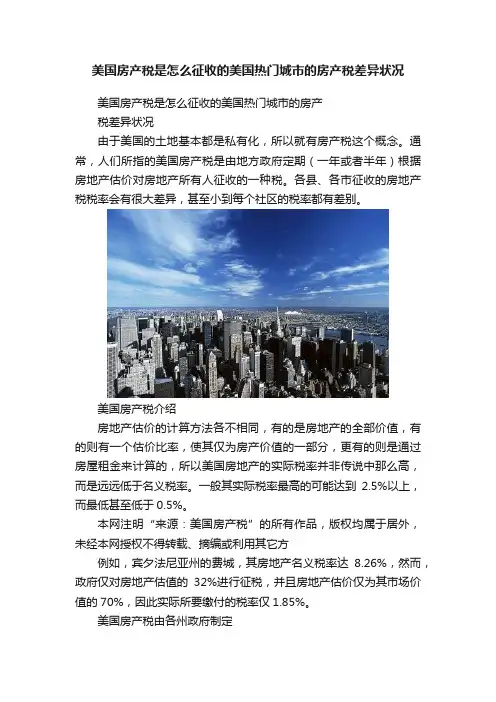 美国房产税是怎么征收的美国热门城市的房产税差异状况

美国房产税是怎么征收的美国热门城市的房产税差异状况

由于美国的土地基本都是私有化，所以就有房产税这个概念。通常，人们所指的美国房产税是由地方政府定期（一年或者半年）根据房地产估价对房地产所有人征收的一种税。各县、各市征收的房地产税税率会有很大差异，甚至小到每个社区的税率都有差别。

美国房产税介绍

房地产估价的计算方法各不相同，有的是房地产的全部价值，有的则有一个估价比率，使其仅为房产价值的一部分，更有的则是通过房屋租金来计算的，所以美国房地产的实际税率并非传说中那么高，而是远远低于名义税率。一般其实际税率最高的可能达到 2.5%以上，而最低甚至低于 0.5%。

本网注明“来源：美国房产税”的所有作品，版权均属于居外，未经本网授权不得转载、摘编或利用其它方

例如，宾夕法尼亚州的费城，其房地产名义税率达 8.26%，然而，政府仅对房地产估值的 32%进行征税，并且房地产估价仅为其市场价值的 70%，因此实际所要缴付的税率仅 1.85%。

美国房产税由各州政府制定